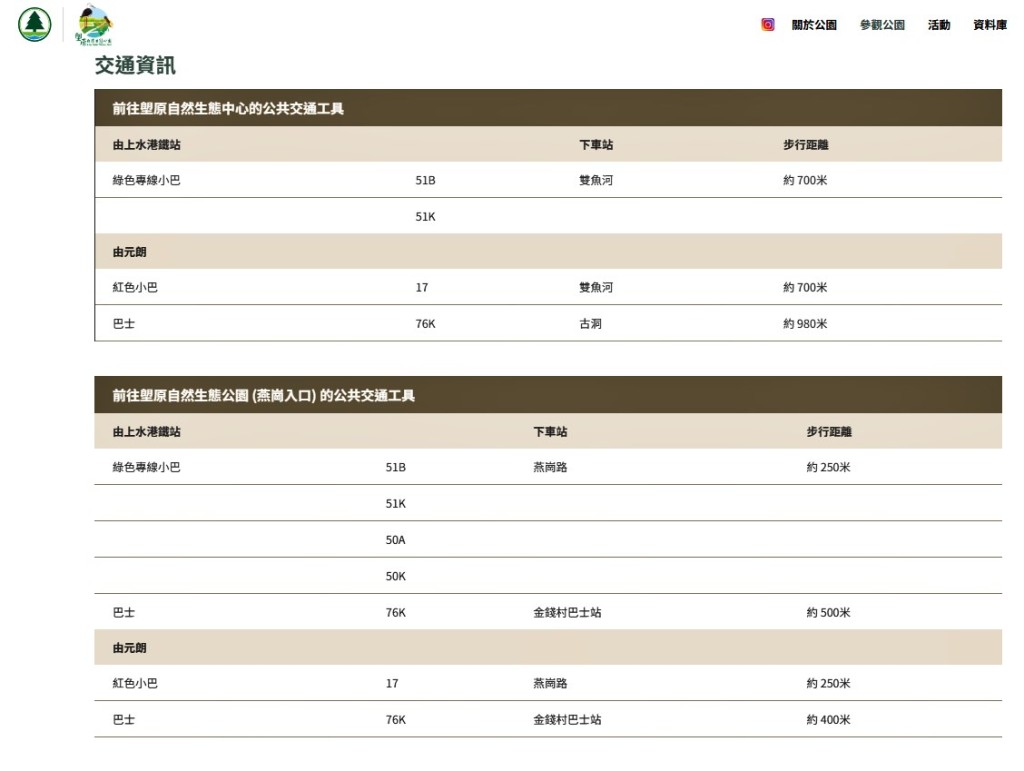 關於公園 參觀公園 活動 資料庫

交通資訊

前往塱原自然生態中心的公共交通工具

| 由上水港鐵站 | | 下車站 | 步行距離 |
|---|---|---|---|
| 綠色專線小巴 | 51B | 雙魚河 | 約 700米 |
| | 51K | | |
| 由元朗 | | | |
| 紅色小巴 | 17 | 雙魚河 | 約 700米 |
| 巴士 | 76K | 古洞 | 約 980米 |

前往塱原自然生態公園 (燕崗入口) 的公共交通工具

| 由上水港鐵站 | | 下車站 | 步行距離 |
|---|---|---|---|
| 綠色專線小巴 | 51B | 燕崗路 | 約 250米 |
| | 51K | | |
| | 50A | | |
| | 50K | | |
| 巴士 | 76K | 金錢村巴士站 | 約 500米 |
| 由元朗 | | | |
| 紅色小巴 | 17 | 燕崗路 | 約 250米 |
| 巴士 | 76K | 金錢村巴士站 | 約 400米 |